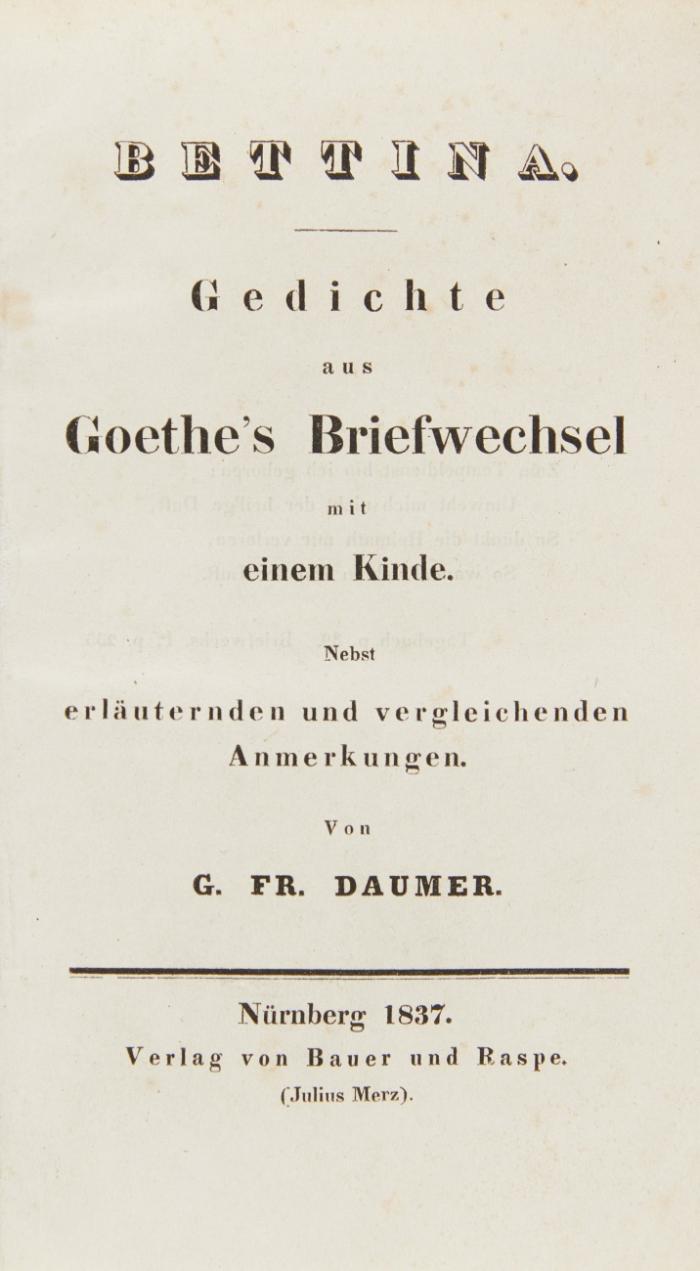 BETTINA.

Gedichte

aus

Goethe's Briefwechsel

mit

einem Kinde.

Nebst

erläuternden und vergleichenden Anmerkungen.

Von

G. FR. DAUMER.

Nürnberg 1837.

Verlag von Bauer und Raspe.

(Julius Merz).